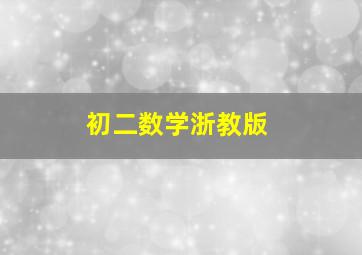 初二数学浙教版